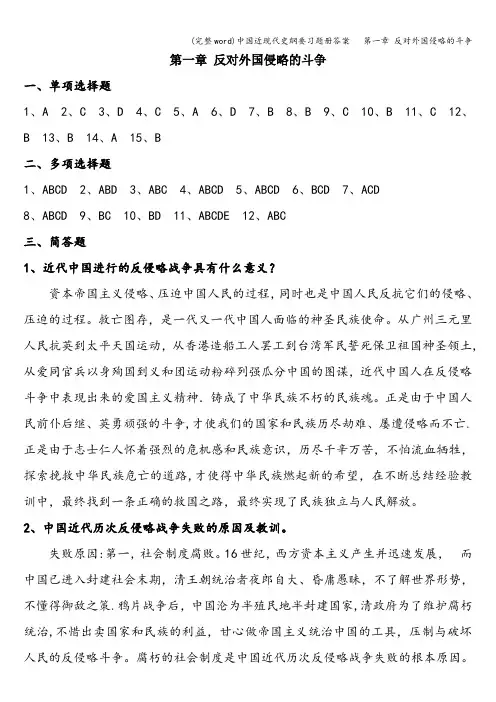 (完整word)中国近现代史纲要习题册答案　第一章 反对外国侵略的斗争

第一章 反对外国侵略的斗争

一、单项选择题

1、A 2、C 3、D 4、C 5、A 6、D 7、B 8、B 9、C 10、B 11、C 12、B 13、B 14、A 15、B

二、多项选择题

1、ABCD 2、ABD 3、ABC 4、ABCD 5、ABCD 6、BCD 7、ACD 8、ABCD 9、BC 10、BD 11、ABCDE 12、ABC

三、简答题

1、近代中国进行的反侵略战争具有什么意义？

资本帝国主义侵略、压迫中国人民的过程，同时也是中国人民反抗它们的侵略、压迫的过程。救亡图存，是一代又一代中国人面临的神圣民族使命。从广州三元里人民抗英到太平天国运动，从香港造船工人罢工到台湾军民誓死保卫祖国神圣领土，从爱国官兵以身殉国到义和团运动粉碎列强瓜分中国的图谋，近代中国人在反侵略斗争中表现出来的爱国主义精神，铸成了中华民族不朽的民族魂。正是由于中国人民前仆后继、英勇顽强的斗争，才使我们的国家和民族历尽劫难、屡遭侵略而不亡.正是由于志士仁人怀着强烈的危机感和民族意识，历尽千辛万苦，不怕流血牺牲，探索挽救中华民族危亡的道路，才使得中华民族燃起新的希望，在不断总结经验教训中，最终找到一条正确的救国之路，最终实现了民族独立与人民解放。

2、中国近代历次反侵略战争失败的原因及教训。

失败原因：第一，社会制度腐败。16世纪，西方资本主义产生并迅速发展，　而中国已进入封建社会末期，清王朝统治者夜郎自大、昏庸愚昧，不了解世界形势，不懂得御敌之策.鸦片战争后，中国沦为半殖民地半封建国家，清政府为了维护腐朽统治，不惜出卖国家和民族的利益，甘心做帝国主义统治中国的工具，压制与破坏人民的反侵略斗争。腐朽的社会制度是中国近代历次反侵略战争失败的根本原因。